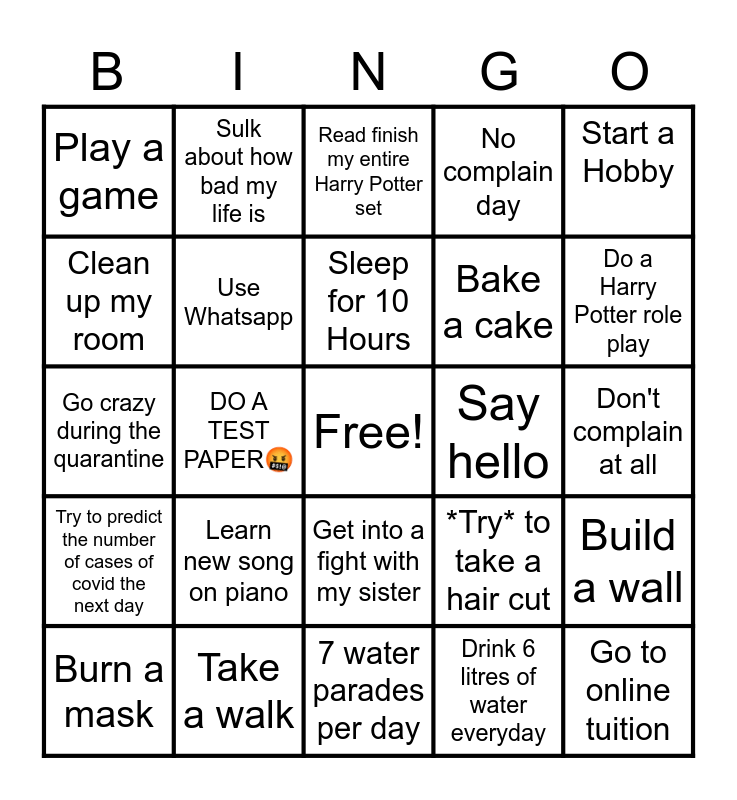 | B | I | N | G | O |
|---|---|---|---|---|
| Play a game | Sulk about how bad my life is | Read finish my entire Harry Potter set | No complain day | Start a Hobby |
| Clean up my room | Use Whatsapp | Sleep for 10 Hours | Bake a cake | Do a Harry Potter role play |
| Go crazy during the quarantine | DO A TEST PAPER🤬 | Free! | Say hello | Don't complain at all |
| Try to predict the number of cases of covid the next day | Learn new song on piano | Get into a fight with my sister | \*Try\* to take a hair cut | Build a wall |
| Burn a mask | Take a walk | 7 water parades per day | Drink 6 litres of water everyday | Go to online tuition |